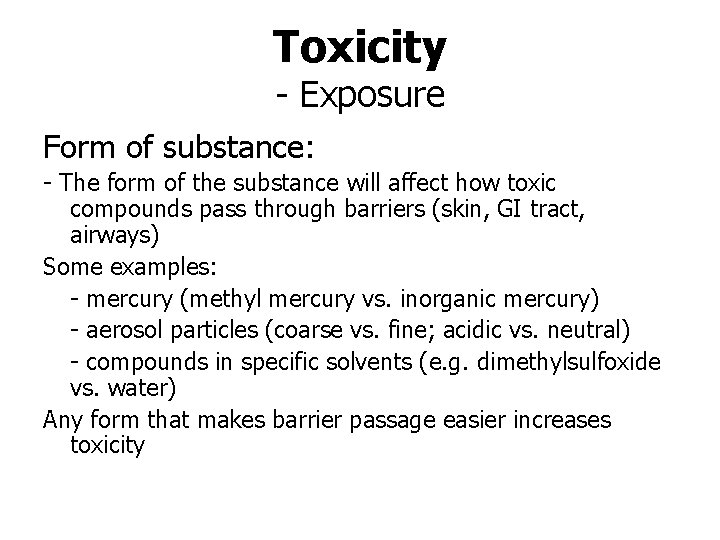 Toxicity
- Exposure

Form of substance:

- The form of the substance will affect how toxic compounds pass through barriers (skin, GI tract, airways)

Some examples:

- mercury (methyl mercury vs. inorganic mercury)
- aerosol particles (coarse vs. fine; acidic vs. neutral)
- compounds in specific solvents (e.g. dimethylsulfoxide vs. water)

Any form that makes barrier passage easier increases toxicity